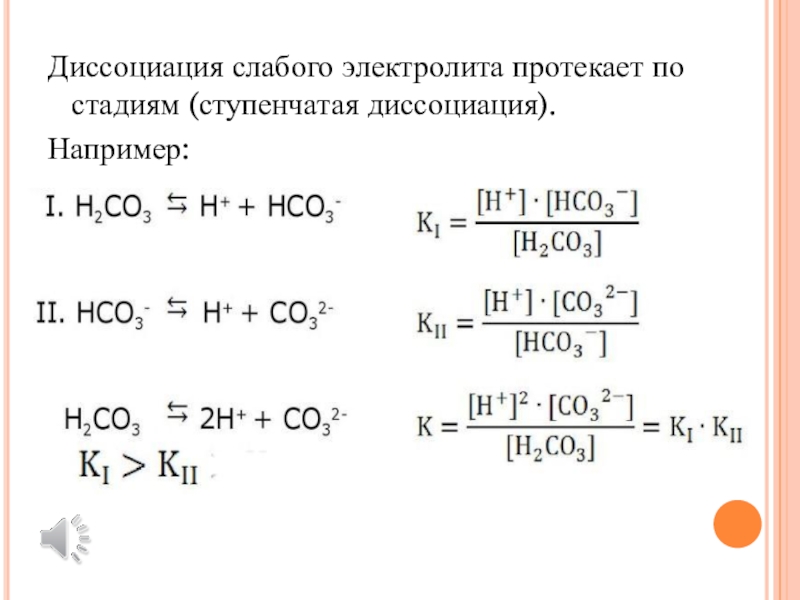 Диссоциация слабого электролита протекает по стадиям (ступенчатая диссоциация).

Например:

I. $H_2CO_3 \leftrightarrows H^+ + HCO_3^-$

$K_I = \frac{[H^+] \cdot [HCO_3^-]}{[H_2CO_3]}$

II. $HCO_3^- \leftrightarrows H^+ + CO_3^{2-}$

$K_{II} = \frac{[H^+] \cdot [CO_3^{2-}]}{[HCO_3^-]}$

$H_2CO_3 \leftrightarrows 2H^+ + CO_3^{2-}$

$K = \frac{[H^+]^2 \cdot [CO_3^{2-}]}{[H_2CO_3]} = K_I \cdot K_{II}$

$K_I > K_{II}$